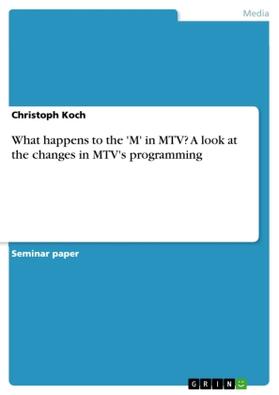 Media

Christoph Koch

What happens to the 'M' in MTV? A look at the changes in MTV's programming

Seminar paper

GRIN